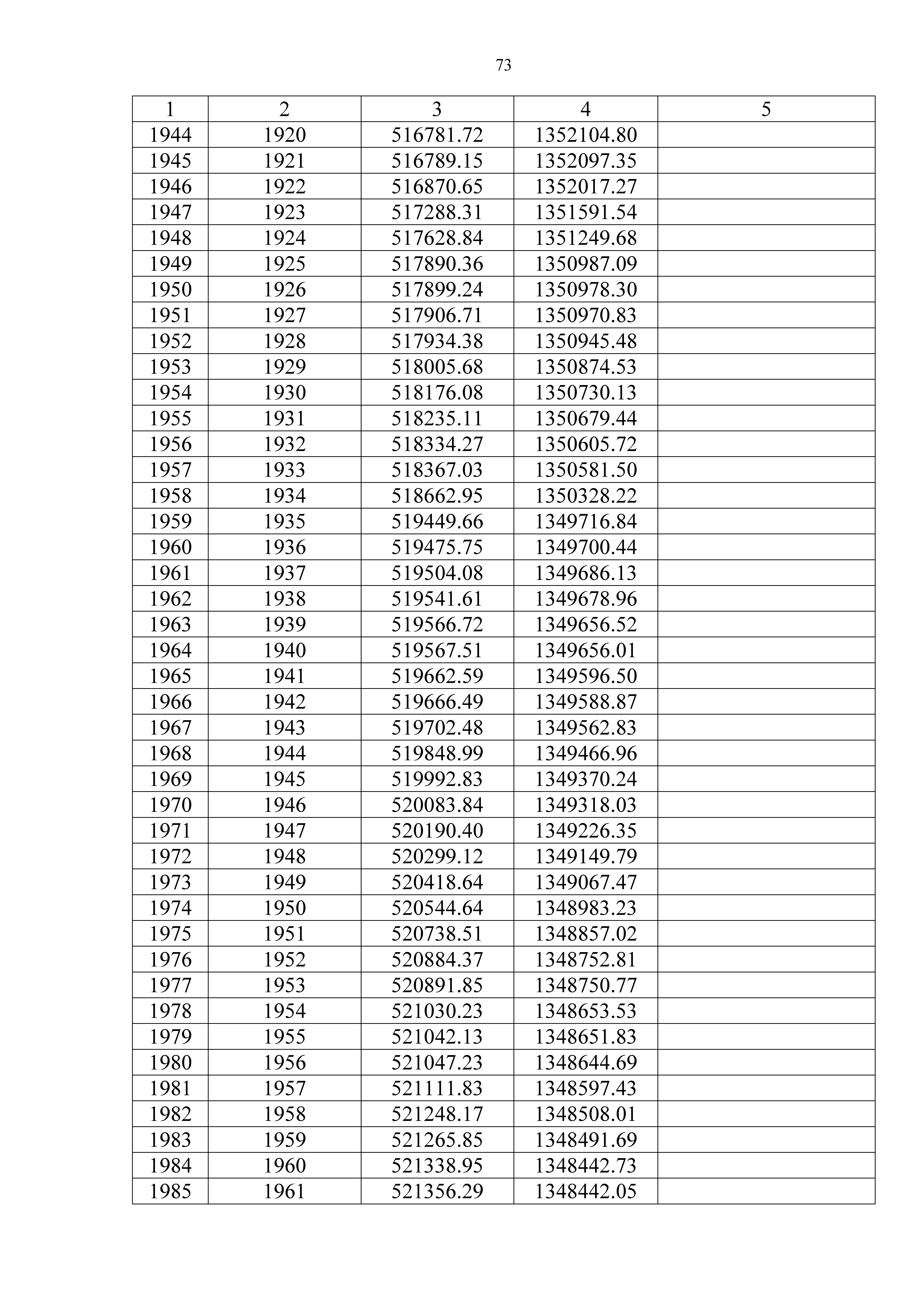 73

| 1 | 2 | 3 | 4 | 5 |
|---|---|---|---|---|
| 1944 | 1920 | 516781.72 | 1352104.80 | |
| 1945 | 1921 | 516789.15 | 1352097.35 | |
| 1946 | 1922 | 516870.65 | 1352017.27 | |
| 1947 | 1923 | 517288.31 | 1351591.54 | |
| 1948 | 1924 | 517628.84 | 1351249.68 | |
| 1949 | 1925 | 517890.36 | 1350987.09 | |
| 1950 | 1926 | 517899.24 | 1350978.30 | |
| 1951 | 1927 | 517906.71 | 1350970.83 | |
| 1952 | 1928 | 517934.38 | 1350945.48 | |
| 1953 | 1929 | 518005.68 | 1350874.53 | |
| 1954 | 1930 | 518176.08 | 1350730.13 | |
| 1955 | 1931 | 518235.11 | 1350679.44 | |
| 1956 | 1932 | 518334.27 | 1350605.72 | |
| 1957 | 1933 | 518367.03 | 1350581.50 | |
| 1958 | 1934 | 518662.95 | 1350328.22 | |
| 1959 | 1935 | 519449.66 | 1349716.84 | |
| 1960 | 1936 | 519475.75 | 1349700.44 | |
| 1961 | 1937 | 519504.08 | 1349686.13 | |
| 1962 | 1938 | 519541.61 | 1349678.96 | |
| 1963 | 1939 | 519566.72 | 1349656.52 | |
| 1964 | 1940 | 519567.51 | 1349656.01 | |
| 1965 | 1941 | 519662.59 | 1349596.50 | |
| 1966 | 1942 | 519666.49 | 1349588.87 | |
| 1967 | 1943 | 519702.48 | 1349562.83 | |
| 1968 | 1944 | 519848.99 | 1349466.96 | |
| 1969 | 1945 | 519992.83 | 1349370.24 | |
| 1970 | 1946 | 520083.84 | 1349318.03 | |
| 1971 | 1947 | 520190.40 | 1349226.35 | |
| 1972 | 1948 | 520299.12 | 1349149.79 | |
| 1973 | 1949 | 520418.64 | 1349067.47 | |
| 1974 | 1950 | 520544.64 | 1348983.23 | |
| 1975 | 1951 | 520738.51 | 1348857.02 | |
| 1976 | 1952 | 520884.37 | 1348752.81 | |
| 1977 | 1953 | 520891.85 | 1348750.77 | |
| 1978 | 1954 | 521030.23 | 1348653.53 | |
| 1979 | 1955 | 521042.13 | 1348651.83 | |
| 1980 | 1956 | 521047.23 | 1348644.69 | |
| 1981 | 1957 | 521111.83 | 1348597.43 | |
| 1982 | 1958 | 521248.17 | 1348508.01 | |
| 1983 | 1959 | 521265.85 | 1348491.69 | |
| 1984 | 1960 | 521338.95 | 1348442.73 | |
| 1985 | 1961 | 521356.29 | 1348442.05 | |